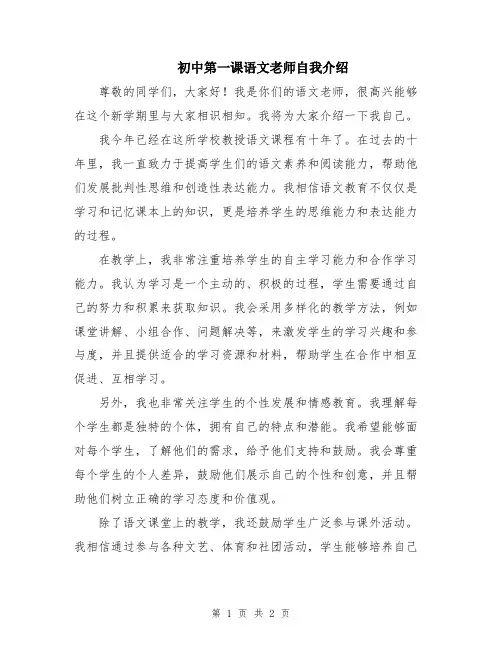 初中第一课语文老师自我介绍

尊敬的同学们，大家好！我是你们的语文老师，很高兴能够在这个新学期里与大家相识相知。我将为大家介绍一下我自己。

我今年已经在这所学校教授语文课程有十年了。在过去的十年里，我一直致力于提高学生们的语文素养和阅读能力，帮助他们发展批判性思维和创造性表达能力。我相信语文教育不仅仅是学习和记忆课本上的知识，更是培养学生的思维能力和表达能力的过程。

在教学上，我非常注重培养学生的自主学习能力和合作学习能力。我认为学习是一个主动的、积极的过程，学生需要通过自己的努力和积累来获取知识。我会采用多样化的教学方法，例如课堂讲解、小组合作、问题解决等，来激发学生的学习兴趣和参与度，并且提供适合的学习资源和材料，帮助学生在合作中相互促进、互相学习。

另外，我也非常关注学生的个性发展和情感教育。我理解每个学生都是独特的个体，拥有自己的特点和潜能。我希望能够面对每个学生，了解他们的需求，给予他们支持和鼓励。我会尊重每个学生的个人差异，鼓励他们展示自己的个性和创意，并且帮助他们树立正确的学习态度和价值观。

除了语文课堂上的教学，我还鼓励学生广泛参与课外活动。我相信通过参与各种文艺、体育和社团活动，学生能够培养自己

第 1 页 共 2 页